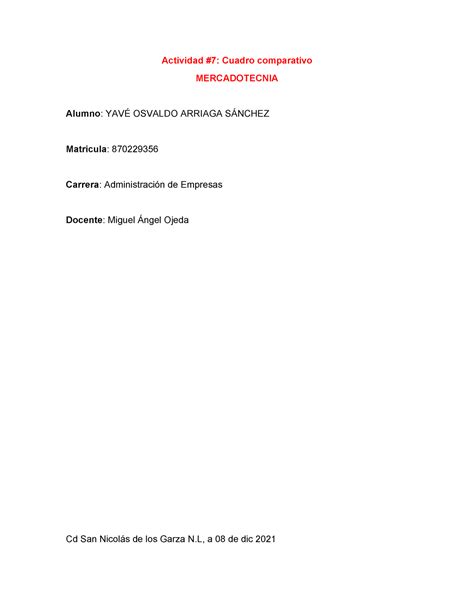 Actividad #7: Cuadro comparativo

MERCADOTECNIA

Alumno: YAVÉ OSVALDO ARRIAGA SÁNCHEZ

Matricula: 870229356

Carrera: Administración de Empresas

Docente: Miguel Ángel Ojeda

Cd San Nicolás de los Garza N.L, a 08 de dic 2021